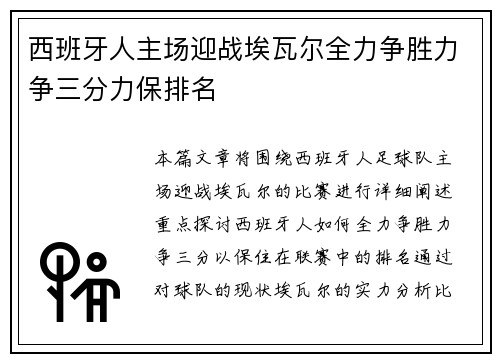 西班牙人主场迎战埃瓦尔全力争胜力争三分力保排名

本篇文章将围绕西班牙人足球队主场迎战埃瓦尔的比赛进行详细阐述重点探讨西班牙人如何全力争胜力争三分以保住在联赛中的排名通过对球队的现状埃瓦尔的实力分析比